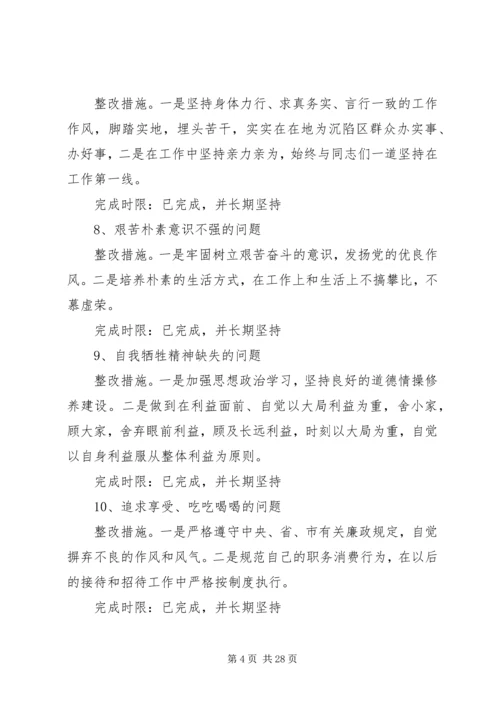 整改措施。一是坚持身体力行、求真务实、言行一致的工作作风，脚踏实地，埋头苦干，实实在在地为沉陷区群众办实事、办好事，二是在工作中坚持亲力亲为，始终与同志们一道坚持在工作第一线。

完成时限：已完成，并长期坚持

8、艰苦朴素意识不强的问题

整改措施。一是牢固树立艰苦奋斗的意识，发扬党的优良作风。二是培养朴素的生活方式，在工作上和生活上不搞攀比，不慕虚荣。

完成时限：已完成，并长期坚持

9、自我牺牲精神缺失的问题

整改措施。一是加强思想政治学习，坚持良好的道德情操修养建设。二是做到在利益面前、自觉以大局利益为重，舍小家，顾大家，舍弃眼前利益，顾及长远利益，时刻以大局为重，自觉以自身利益服从整体利益为原则。

完成时限：已完成，并长期坚持

10、追求享受、吃吃喝喝的问题

整改措施。一是严格遵守中央、省、市有关廉政规定，自觉摒弃不良的作风和风气。二是规范自己的职务消费行为，在以后的接待和招待工作中严格按制度执行。

完成时限：已完成，并长期坚持

第 4 页 共 28 页